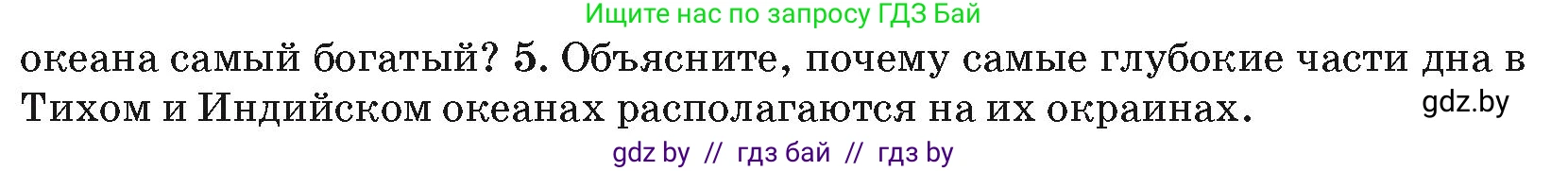 Ищите нас по запросу ГДЗ Бай

океана самый богатый? 5. Объясните, почему самые глубокие части дна в Тихом и Индийском океанах располагаются на их окраинах.

gdz.by

gdz by // гдз бай // гдз by